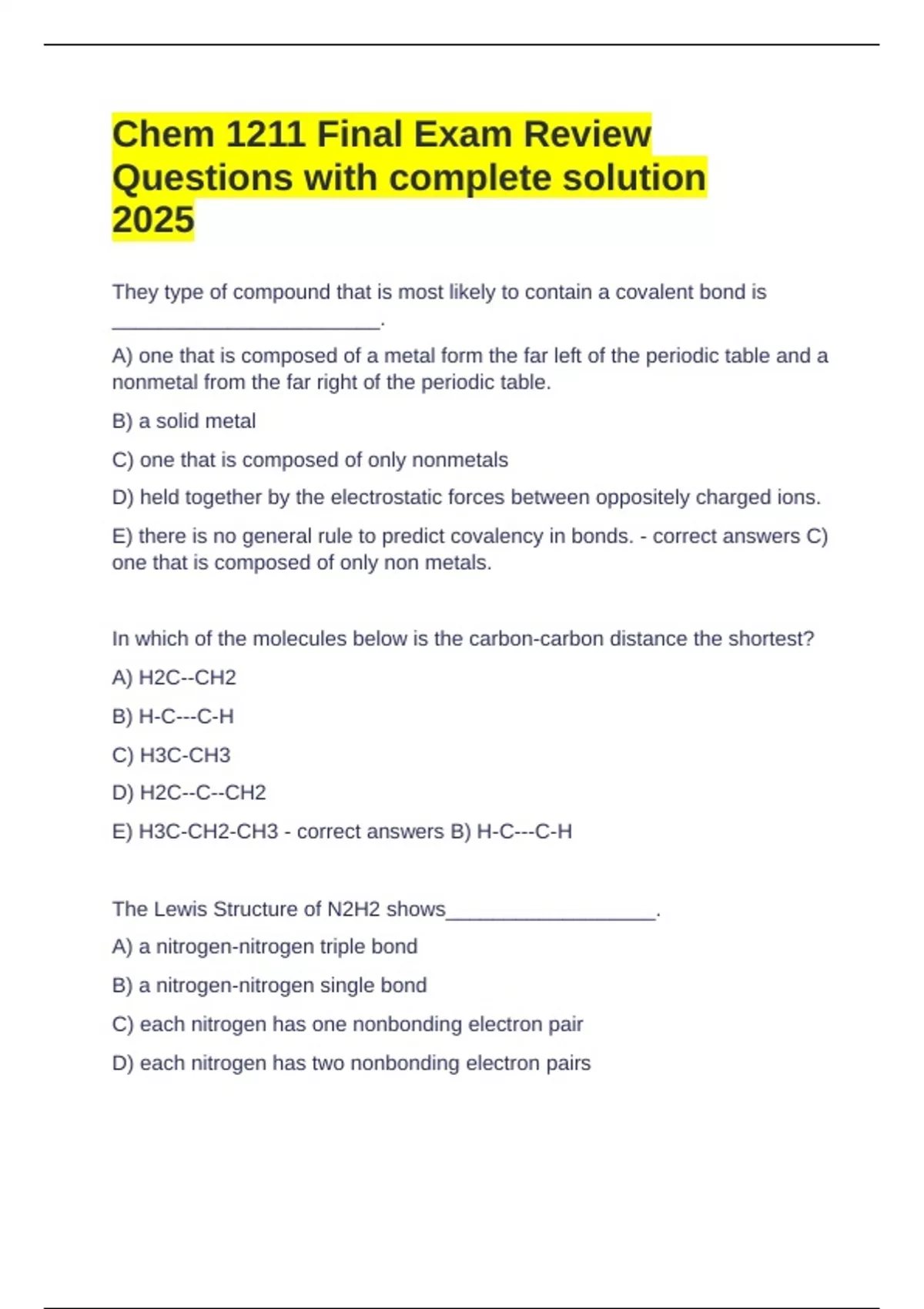 Chem 1211 Final Exam Review Questions with complete solution 2025

They type of compound that is most likely to contain a covalent bond is ________________________.

A) one that is composed of a metal form the far left of the periodic table and a nonmetal from the far right of the periodic table.

B) a solid metal

C) one that is composed of only nonmetals

D) held together by the electrostatic forces between oppositely charged ions.

E) there is no general rule to predict covalency in bonds. - correct answers C) one that is composed of only non metals.

In which of the molecules below is the carbon-carbon distance the shortest?

A) H2C--CH2

B) H-C---C-H

C) H3C-CH3

D) H2C--C--CH2

E) H3C-CH2-CH3 - correct answers B) H-C---C-H

The Lewis Structure of N2H2 shows___________________.

A) a nitrogen-nitrogen triple bond

B) a nitrogen-nitrogen single bond

C) each nitrogen has one nonbonding electron pair

D) each nitrogen has two nonbonding electron pairs